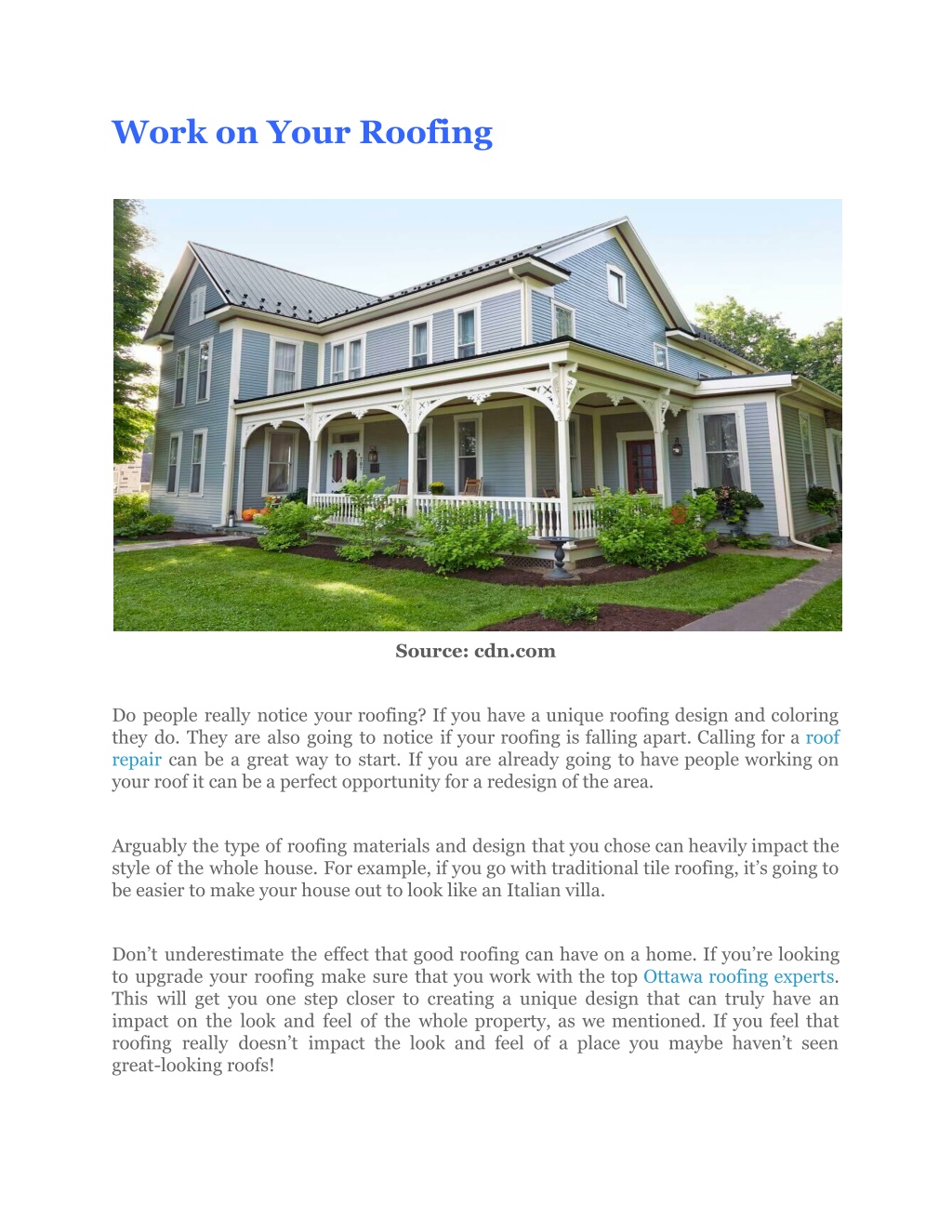 Work on Your Roofing

Source: cdn.com

Do people really notice your roofing? If you have a unique roofing design and coloring they do. They are also going to notice if your roofing is falling apart. Calling for a roof repair can be a great way to start. If you are already going to have people working on your roof it can be a perfect opportunity for a redesign of the area.

Arguably the type of roofing materials and design that you chose can heavily impact the style of the whole house. For example, if you go with traditional tile roofing, it's going to be easier to make your house out to look like an Italian villa.

Don't underestimate the effect that good roofing can have on a home. If you're looking to upgrade your roofing make sure that you work with the top Ottawa roofing experts. This will get you one step closer to creating a unique design that can truly have an impact on the look and feel of the whole property, as we mentioned. If you feel that roofing really doesn't impact the look and feel of a place you maybe haven't seen great-looking roofs!